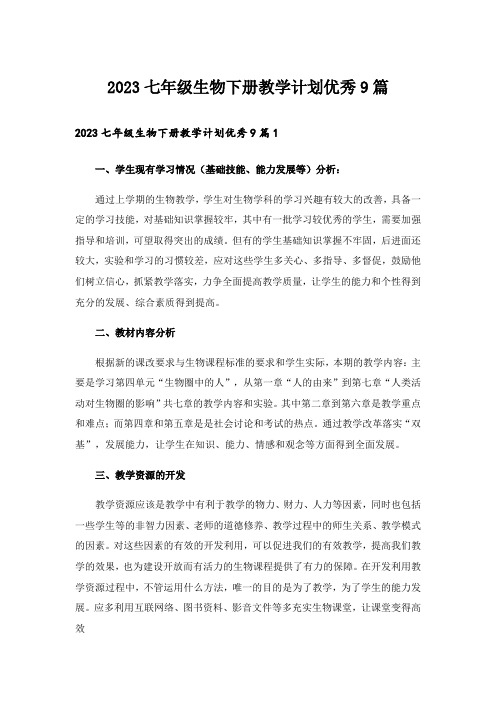 2023七年级生物下册教学计划优秀9篇

2023七年级生物下册教学计划优秀9篇1

一、学生现有学习情况（基础技能、能力发展等）分析：

通过上学期的生物教学，学生对生物学科的学习兴趣有较大的改善，具备一定的学习技能，对基础知识掌握较牢，其中有一批学习较优秀的学生，需要加强指导和培训，可望取得突出的成绩。但有的学生基础知识掌握不牢固，后进面还较大，实验和学习的习惯较差，应对这些学生多关心、多指导、多督促，鼓励他们树立信心，抓紧教学落实，力争全面提高教学质量，让学生的能力和个性得到充分的发展、综合素质得到提高。

二、教材内容分析

根据新的课改要求与生物课程标准的要求和学生实际，本期的教学内容：主要是学习第四单元“生物圈中的人”，从第一章“人的由来”到第七章“人类活动对生物圈的影响”共七章的教学内容和实验。其中第二章到第六章是教学重点和难点；而第四章和第五章是是社会讨论和考试的热点。通过教学改革落实“双基”，发展能力，让学生在知识、能力、情感和观念等方面得到全面发展。

三、教学资源的开发

教学资源应该是教学中有利于教学的物力、财力、人力等因素，同时也包括一些学生等的非智力因素、老师的道德修养、教学过程中的师生关系、教学模式的因素。对这些因素的有效的开发利用，可以促进我们的有效教学，提高我们教学的效果，也为建设开放而有活力的生物课程提供了有力的保障。在开发利用教学资源过程中，不管运用什么方法，唯一的目的是为了教学，为了学生的能力发展。应多利用互联网络、图书资料、影音文件等多充实生物课堂，让课堂变得高效